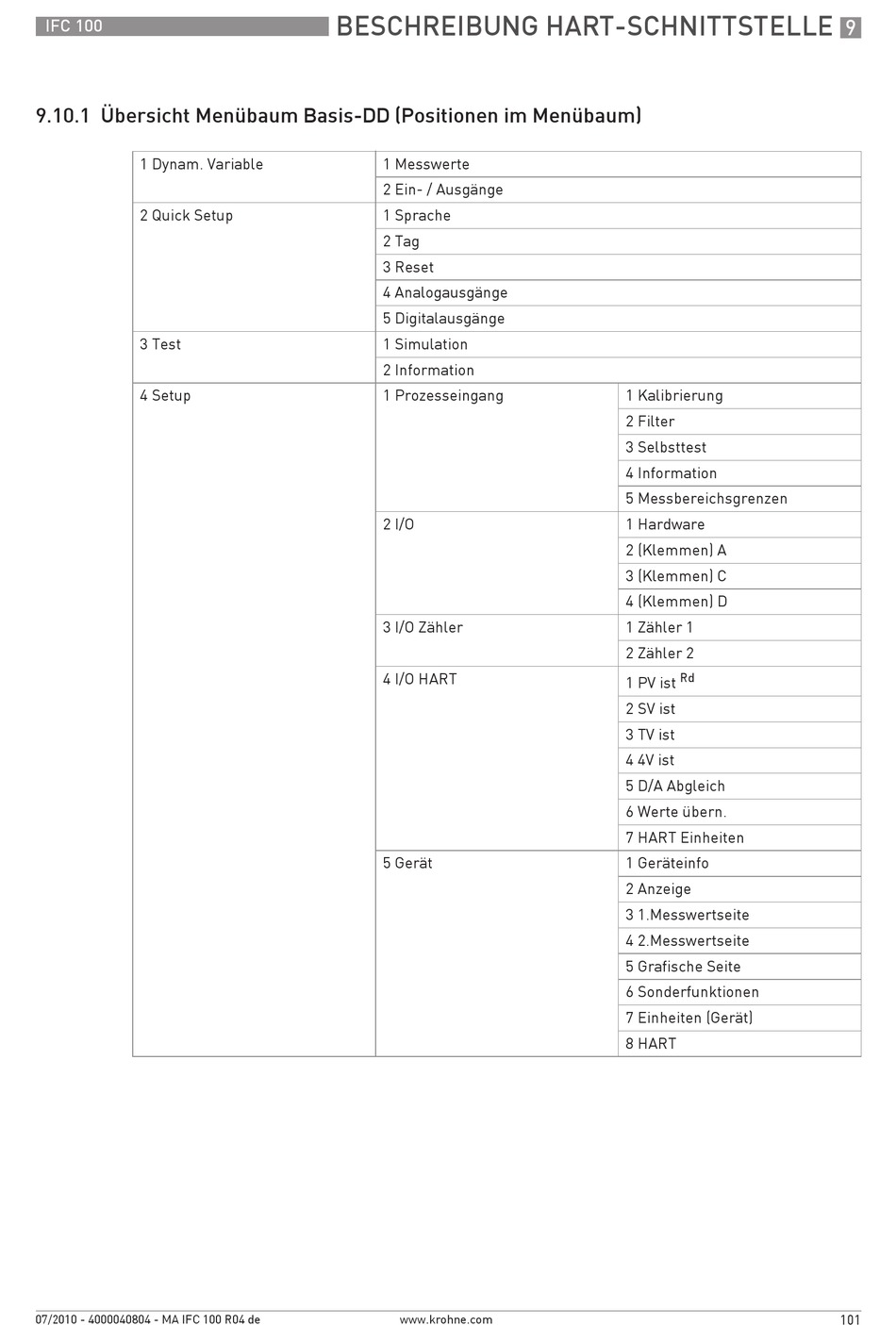 IFC 100

BESCHREIBUNG HART-SCHNITTSTELLE 9

9.10.1 Übersicht Menübaum Basis-DD (Positionen im Menübaum)

| | | |
|---|---|---|
| 1 Dynam. Variable | 1 Messwerte | |
| | 2 Ein- / Ausgänge | |
| 2 Quick Setup | 1 Sprache | |
| | 2 Tag | |
| | 3 Reset | |
| | 4 Analogausgänge | |
| | 5 Digitalausgänge | |
| 3 Test | 1 Simulation | |
| | 2 Information | |
| 4 Setup | 1 Prozesseingang | 1 Kalibrierung |
| | | 2 Filter |
| | | 3 Selbsttest |
| | | 4 Information |
| | | 5 Messbereichsgrenzen |
| | 2 I/O | 1 Hardware |
| | | 2 (Klemmen) A |
| | | 3 (Klemmen) C |
| | | 4 (Klemmen) D |
| | 3 I/O Zähler | 1 Zähler 1 |
| | | 2 Zähler 2 |
| | 4 I/O HART | 1 PV ist $^{Rd}$ |
| | | 2 SV ist |
| | | 3 TV ist |
| | | 4 4V ist |
| | | 5 D/A Abgleich |
| | | 6 Werte übern. |
| | | 7 HART Einheiten |
| | 5 Gerät | 1 Geräteinfo |
| | | 2 Anzeige |
| | | 3 1.Messwertseite |
| | | 4 2.Messwertseite |
| | | 5 Grafische Seite |
| | | 6 Sonderfunktionen |
| | | 7 Einheiten (Gerät) |
| | | 8 HART |

07/2010 - 4000040804 - MA IFC 100 R04 de     www.krohne.com     101